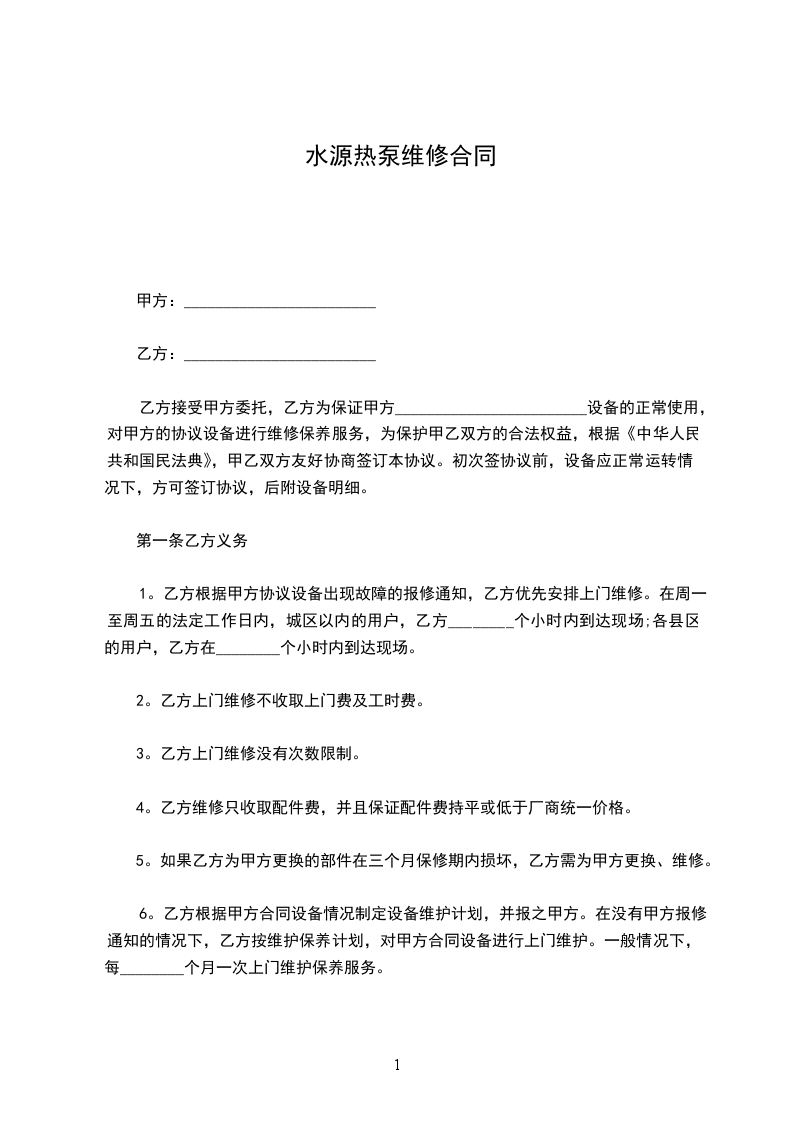 水源热泵维修合同

甲方：________________________

乙方：________________________

乙方接受甲方委托，乙方为保证甲方________________________设备的正常使用，对甲方的协议设备进行维修保养服务，为保护甲乙双方的合法权益，根据《中华人民共和国民法典》，甲乙双方友好协商签订本协议。初次签协议前，设备应正常运转情况下，方可签订协议，后附设备明细。

第一条乙方义务

1。乙方根据甲方协议设备出现故障的报修通知，乙方优先安排上门维修。在周一至周五的法定工作日内，城区以内的用户，乙方________个小时内到达现场;各县区的用户，乙方在________个小时内到达现场。

2。乙方上门维修不收取上门费及工时费。

3。乙方上门维修没有次数限制。

4。乙方维修只收取配件费，并且保证配件费持平或低于厂商统一价格。

5。如果乙方为甲方更换的部件在三个月保修期内损坏，乙方需为甲方更换、维修。

6。乙方根据甲方合同设备情况制定设备维护计划，并报之甲方。在没有甲方报修通知的情况下，乙方按维护保养计划，对甲方合同设备进行上门维护。一般情况下，每________个月一次上门维护保养服务。

1